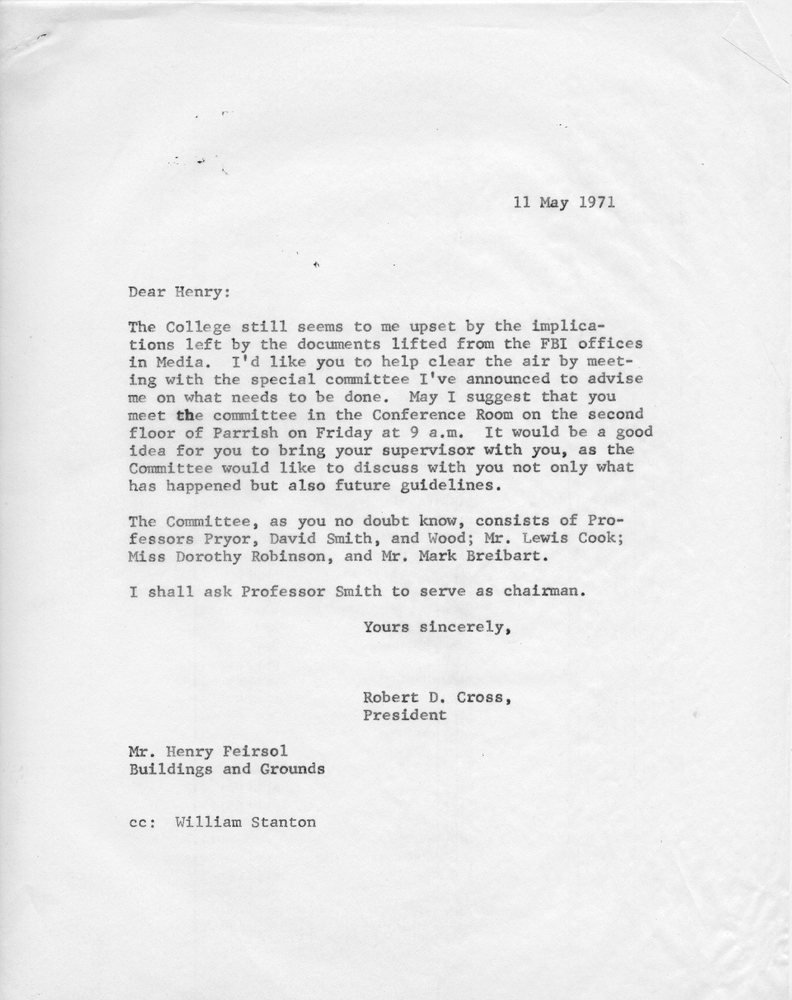 11 May 1971

Dear Henry:

The College still seems to me upset by the implications left by the documents lifted from the FBI offices in Media. I'd like you to help clear the air by meeting with the special committee I've announced to advise me on what needs to be done. May I suggest that you meet the committee in the Conference Room on the second floor of Parrish on Friday at 9 a.m. It would be a good idea for you to bring your supervisor with you, as the Committee would like to discuss with you not only what has happened but also future guidelines.

The Committee, as you no doubt know, consists of Professors Pryor, David Smith, and Wood; Mr. Lewis Cook; Miss Dorothy Robinson, and Mr. Mark Breibart.

I shall ask Professor Smith to serve as chairman.

Yours sincerely,

Robert D. Cross,
President

Mr. Henry Peirsol
Buildings and Grounds

cc: William Stanton